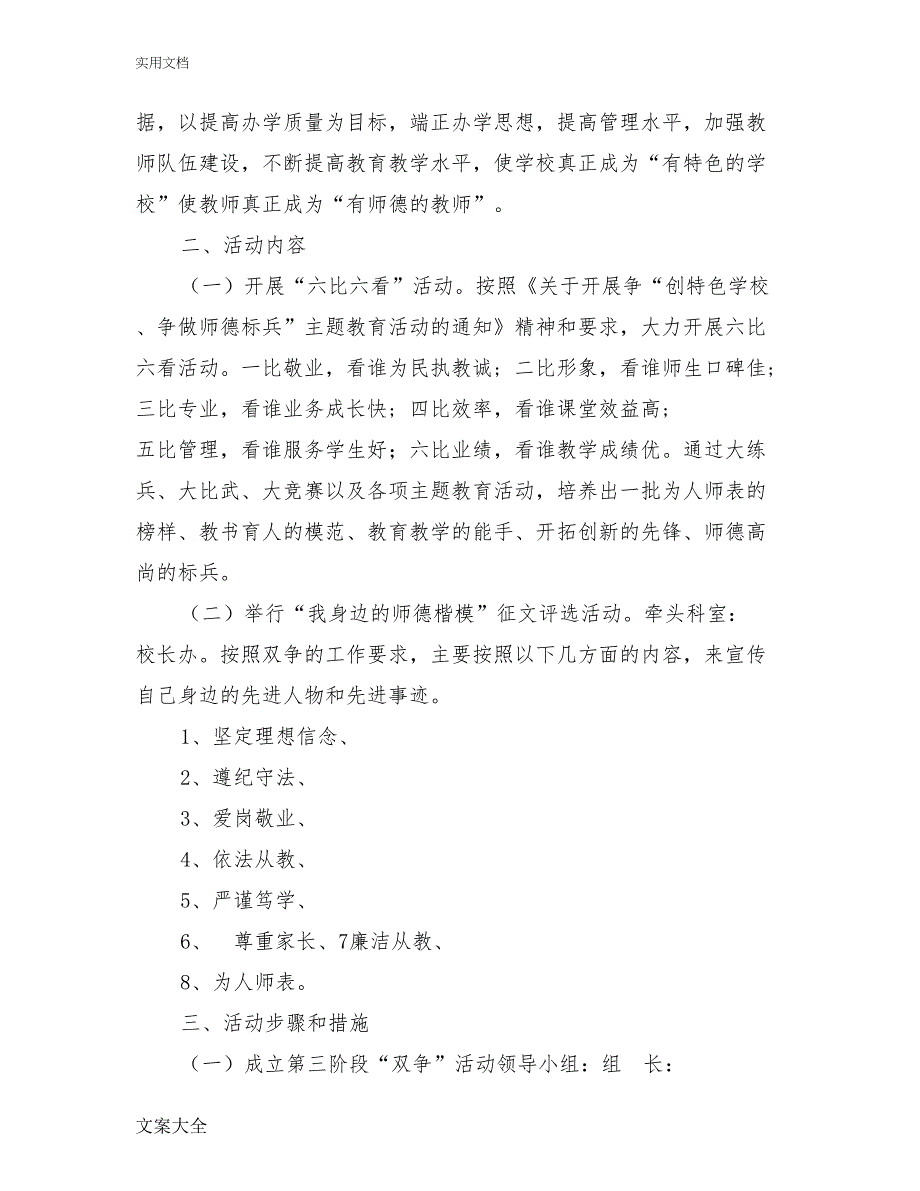 实用文档

据，以提高办学质量为目标，端正办学思想，提高管理水平，加强教师队伍建设，不断提高教育教学水平，使学校真正成为“有特色的学校”使教师真正成为“有师德的教师”。

二、活动内容

（一）开展“六比六看”活动。按照《关于开展争“创特色学校、争做师德标兵”主题教育活动的通知》精神和要求，大力开展六比六看活动。一比敬业，看谁为民执教诚；二比形象，看谁师生口碑佳；三比专业，看谁业务成长快；四比效率，看谁课堂效益高；
五比管理，看谁服务学生好；六比业绩，看谁教学成绩优。通过大练兵、大比武、大竞赛以及各项主题教育活动，培养出一批为人师表的榜样、教书育人的模范、教育教学的能手、开拓创新的先锋、师德高尚的标兵。

（二）举行“我身边的师德楷模”征文评选活动。牵头科室：
校长办。按照双争的工作要求，主要按照以下几方面的内容，来宣传自己身边的先进人物和先进事迹。

1、坚定理想信念、

2、遵纪守法、

3、爱岗敬业、

4、依法从教、

5、严谨笃学、

6、 尊重家长、7廉洁从教、

8、为人师表。

三、活动步骤和措施

（一）成立第三阶段“双争”活动领导小组：组 长：

文案大全